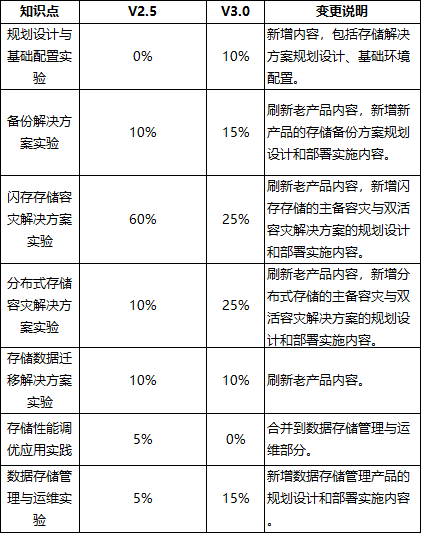 | 知识点 | V2.5 | V3.0 | 变更说明 |
|---|---|---|---|
| 规划设计与基础配置实验 | 0% | 10% | 新增内容，包括存储解决方案规划设计、基础环境配置。 |
| 备份解决方案实验 | 10% | 15% | 刷新老产品内容，新增新产品的存储备份方案规划设计和部署实施内容。 |
| 闪存存储容灾解决方案实验 | 60% | 25% | 刷新老产品内容，新增闪存存储的主备容灾与双活容灾解决方案的规划设计和部署实施内容。 |
| 分布式存储容灾解决方案实验 | 10% | 25% | 刷新老产品内容，新增分布式存储的主备容灾与双活容灾解决方案的规划设计和部署实施内容。 |
| 存储数据迁移解决方案实验 | 10% | 10% | 刷新老产品内容。 |
| 存储性能调优应用实践 | 5% | 0% | 合并到数据存储管理与运维部分。 |
| 数据存储管理与运维实验 | 5% | 15% | 新增数据存储管理产品的规划设计和部署实施内容。 |